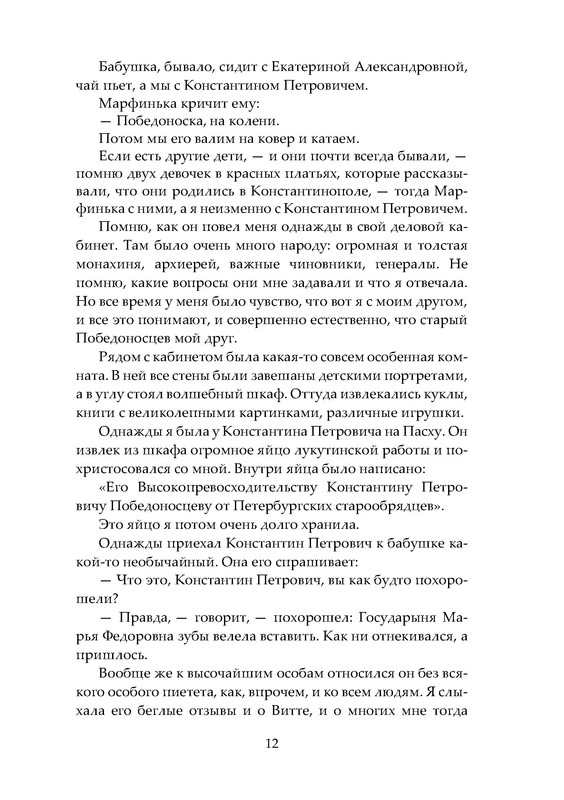 Бабушка, бывало, сидит с Екатериной Александровной, чай пьет, а мы с Константином Петровичем.

Марфинька кричит ему:

— Победоноска, на колени.

Потом мы его валим на ковер и катаем.

Если есть другие дети, — и они почти всегда бывали, — помню двух девочек в красных платьях, которые рассказывали, что они родились в Константинополе, — тогда Марфинька с ними, а я неизменно с Константином Петровичем.

Помню, как он повел меня однажды в свой деловой кабинет. Там было очень много народу: огромная и толстая монахиня, архиерей, важные чиновники, генералы. Не помню, какие вопросы они мне задавали и что я отвечала. Но все время у меня было чувство, что вот я с моим другом, и все это понимают, и совершенно естественно, что старый Победоносцев мой друг.

Рядом с кабинетом была какая-то совсем особенная комната. В ней все стены были завешаны детскими портретами, а в углу стоял волшебный шкаф. Оттуда извлекались куклы, книги с великолепными картинками, различные игрушки.

Однажды я была у Константина Петровича на Пасху. Он извлек из шкафа огромное яйцо лукутинской работы и похристосовался со мной. Внутри яйца было написано:

«Его Высокопревосходительству Константину Петровичу Победоносцеву от Петербургских старообрядцев».

Это яйцо я потом очень долго хранила.

Однажды приехал Константин Петрович к бабушке какой-то необычайный. Она его спрашивает:

— Что это, Константин Петрович, вы как будто похорошели?

— Правда, — говорит, — похорошел: Государыня Марья Федоровна зубы велела вставить. Как ни отнекивался, а пришлось.

Вообще же к высочайшим особам относился он без всякого особого пиетета, как, впрочем, и ко всем людям. Я слыхала его беглые отзывы и о Витте, и о многих мне тогда

12